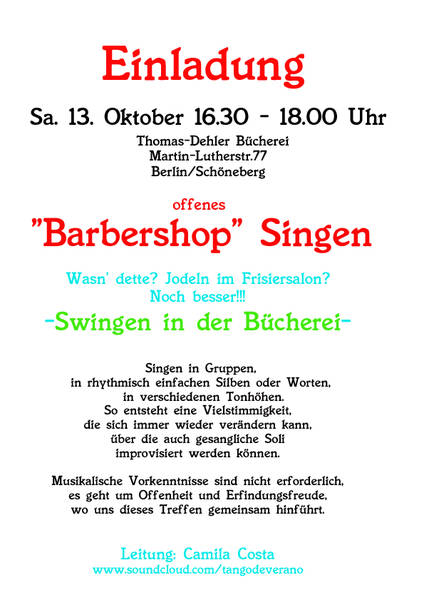 Einladung

Sa. 13. Oktober 16.30 - 18.00 Uhr

Thomas-Dehler Bücherei
Martin-Lutherstr.77
Berlin/Schöneberg

offenes

"Barbershop" Singen

Wasn' dette? Jodeln im Frisiersalon?
Noch besser!!!

-Swingen in der Bücherei-

Singen in Gruppen,
in rhythmisch einfachen Silben oder Worten,
in verschiedenen Tonhöhen.
So entsteht eine Vielstimmigkeit,
die sich immer wieder verändern kann,
über die auch gesangliche Soli
improvisiert werden können.

Musikalische Vorkenntnisse sind nicht erforderlich,
es geht um Offenheit und Erfindungsfreude,
wo uns dieses Treffen gemeinsam hinführt.

Leitung: Camila Costa
www.soundcloud.com/tangodeverano